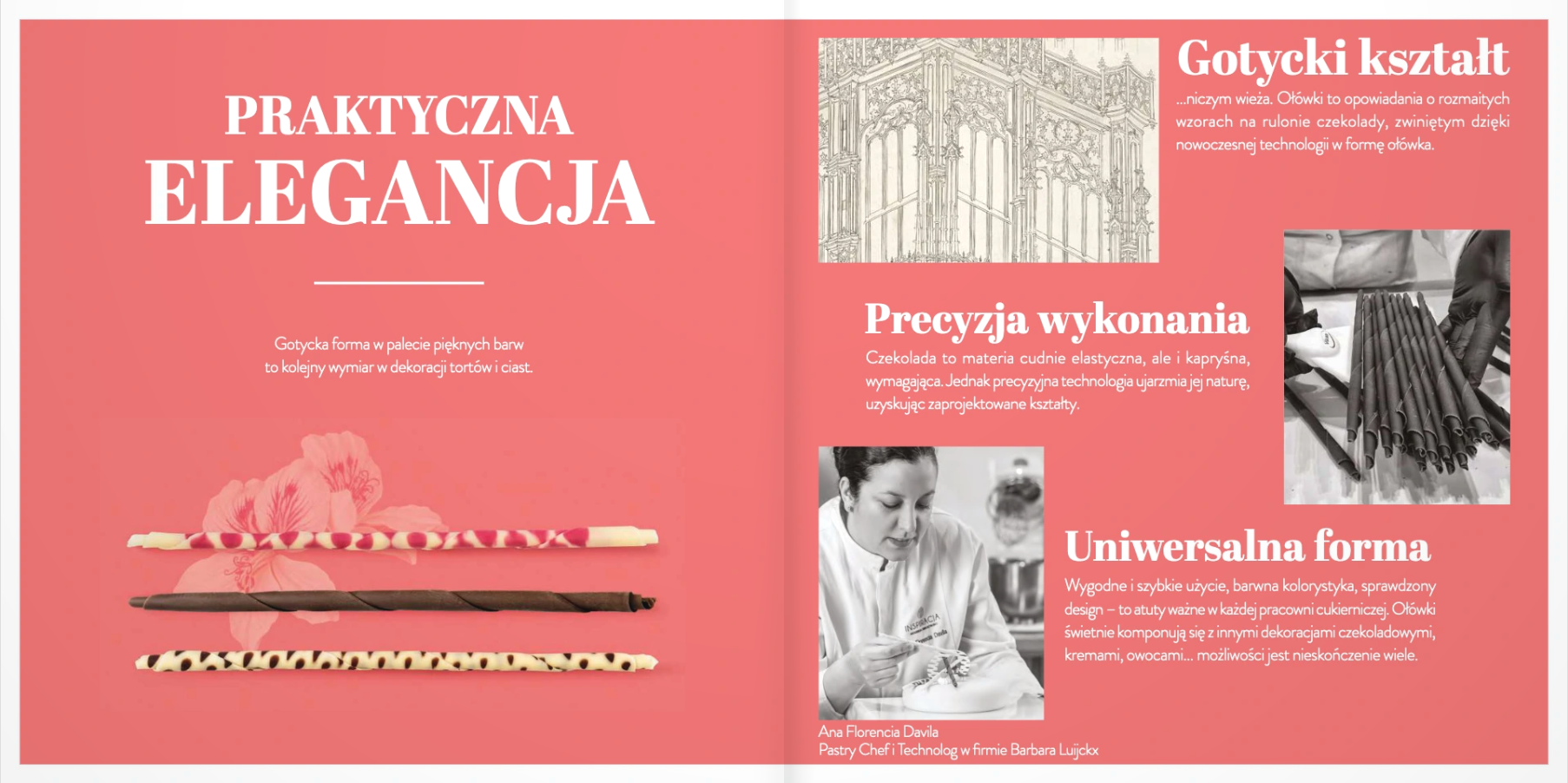 PRAKTYCZNA
ELEGANCJA

Gotycka forma w palecie pięknych barw to kolejny wymiar w dekoracji tortów i ciast.

Gotycki kształt

...niczym wieża. Ołówki to opowiadania o rozmaitych wzorach na rulonie czekolady, zwiniętym dzięki nowoczesnej technologii w formę ołówka.

Precyzja wykonania

Czekolada to materia cudnie elastyczna, ale i kapryśna, wymagająca. Jednak precyzyjna technologia ujarzmia jej naturę, uzyskując zaprojektowane kształty.

Uniwersalna forma

Wygodne i szybkie użycie, barwna kolorystyka, sprawdzony design – to atuty ważne w każdej pracowni cukierniczej. Ołówki świetnie komponują się z innymi dekoracjami czekoladowymi, kremami, owocami... możliwości jest nieskończenie wiele.

Ana Florencia Davila
Pastry Chef i Technolog w firmie Barbara Luijckx